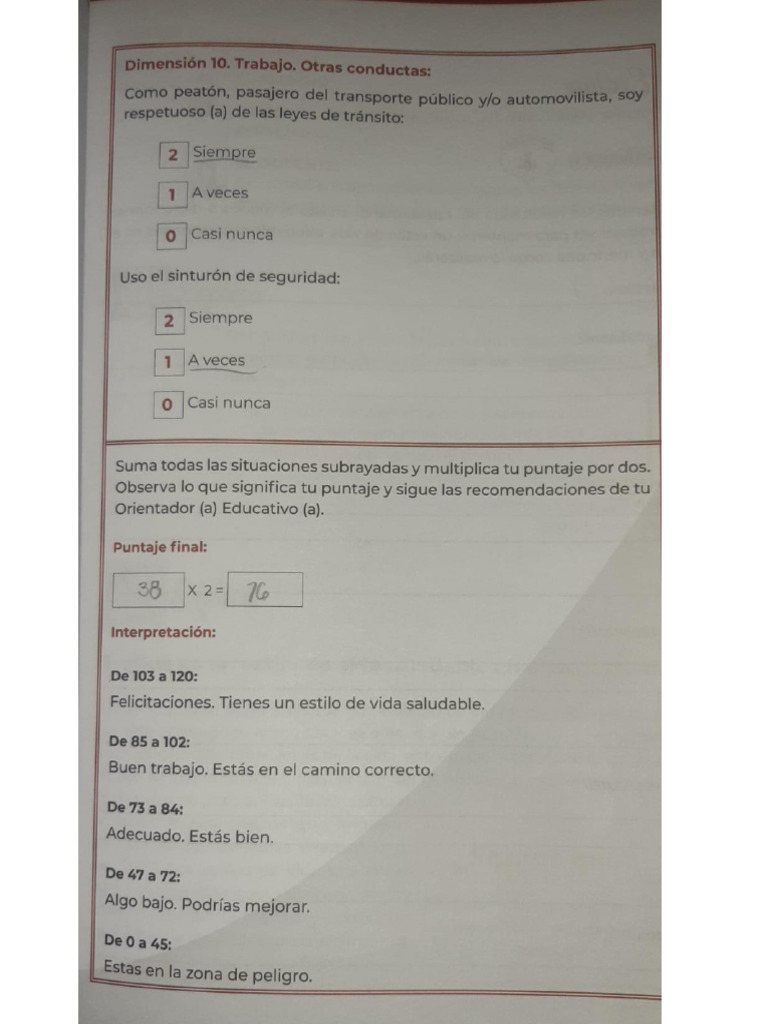 Dimensión 10. Trabajo. Otras conductas:

Como peatón, pasajero del transporte público y/o automovilista, soy respetuoso (a) de las leyes de tránsito:

2 Siempre

1 A veces

0 Casi nunca

Uso el sinturón de seguridad:

2 Siempre

1 A veces

0 Casi nunca

Suma todas las situaciones subrayadas y multiplica tu puntaje por dos. Observa lo que significa tu puntaje y sigue las recomendaciones de tu Orientador (a) Educativo (a).

Puntaje final:

38 x 2 = 76

Interpretación:

De 103 a 120:
Felicitaciones. Tienes un estilo de vida saludable.

De 85 a 102:
Buen trabajo. Estás en el camino correcto.

De 73 a 84:
Adecuado. Estás bien.

De 47 a 72:
Algo bajo. Podrías mejorar.

De 0 a 45:
Estas en la zona de peligro.